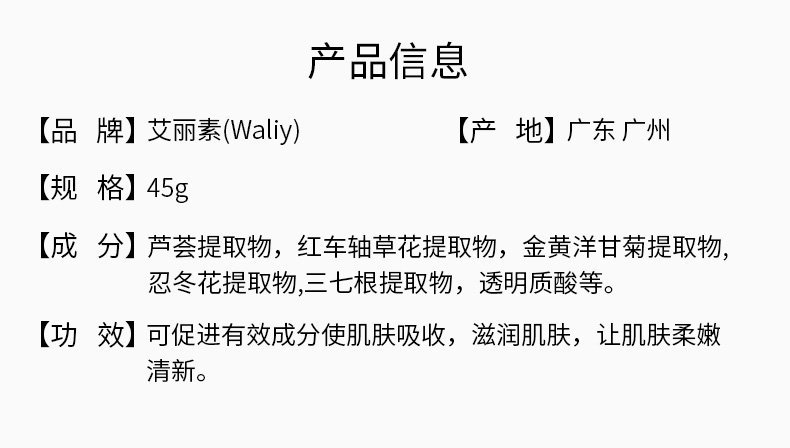 产品信息

【品　牌】艾丽素(Waliy)

【产　地】广东 广州

【规　格】45g

【成　分】芦荟提取物，红车轴草花提取物，金黄洋甘菊提取物,忍冬花提取物,三七根提取物，透明质酸等。

【功　效】可促进有效成分使肌肤吸收，滋润肌肤，让肌肤柔嫩清新。